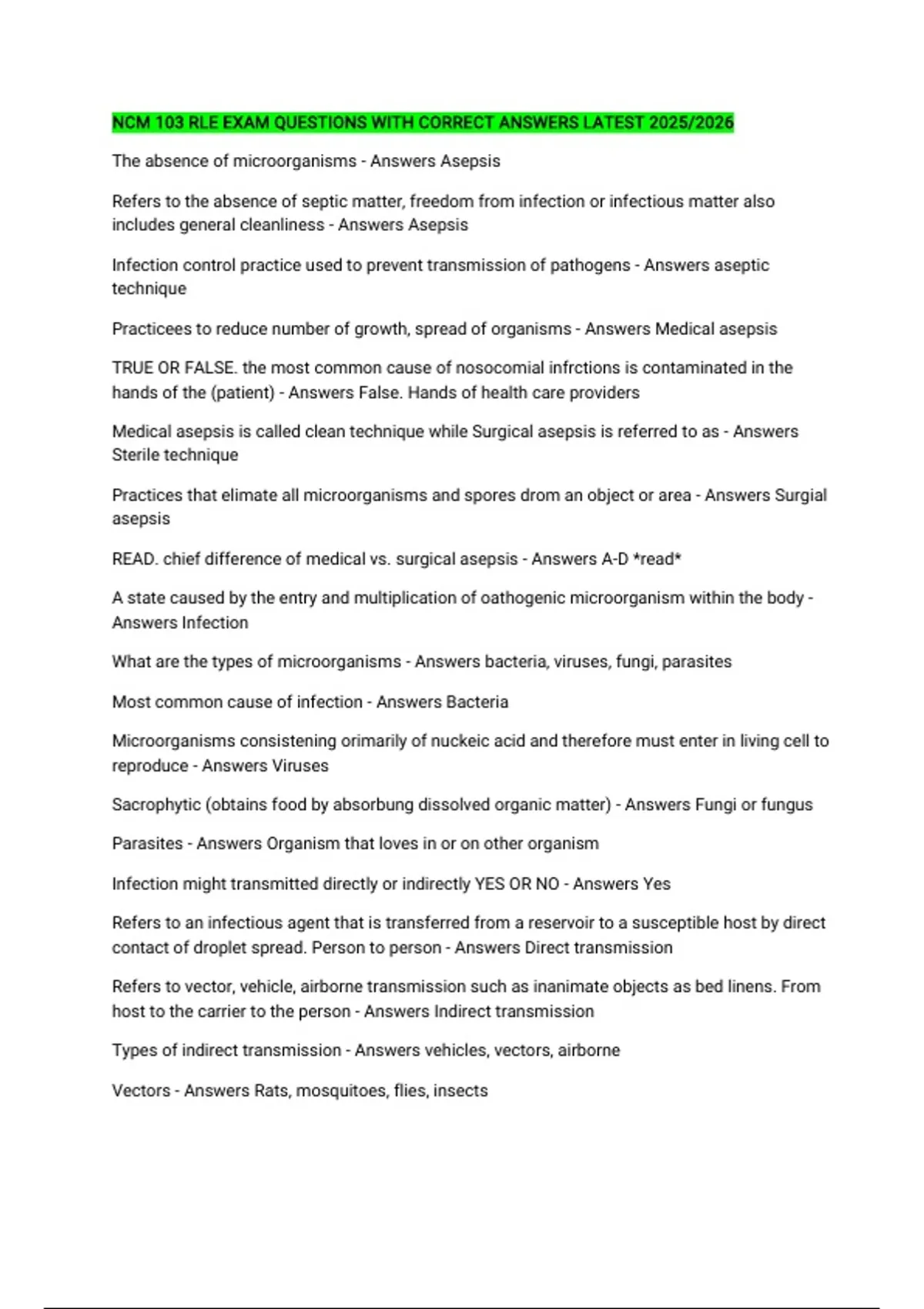 NCM 103 RLE EXAM QUESTIONS WITH CORRECT ANSWERS LATEST 2025/2026

The absence of microorganisms - Answers Asepsis

Refers to the absence of septic matter, freedom from infection or infectious matter also includes general cleanliness - Answers Asepsis

Infection control practice used to prevent transmission of pathogens - Answers aseptic technique

Practicees to reduce number of growth, spread of organisms - Answers Medical asepsis

TRUE OR FALSE. the most common cause of nosocomial infrctions is contaminated in the hands of the (patient) - Answers False. Hands of health care providers

Medical asepsis is called clean technique while Surgical asepsis is referred to as - Answers Sterile technique

Practices that elimate all microorganisms and spores drom an object or area - Answers Surgial asepsis

READ. chief difference of medical vs. surgical asepsis - Answers A-D *read*

A state caused by the entry and multiplication of oathogenic microorganism within the body - Answers Infection

What are the types of microorganisms - Answers bacteria, viruses, fungi, parasites

Most common cause of infection - Answers Bacteria

Microorganisms consistening orimarily of nuckeic acid and therefore must enter in living cell to reproduce - Answers Viruses

Sacrophytic (obtains food by absorbung dissolved organic matter) - Answers Fungi or fungus

Parasites - Answers Organism that loves in or on other organism

Infection might transmitted directly or indirectly YES OR NO - Answers Yes

Refers to an infectious agent that is transferred from a reservoir to a susceptible host by direct contact of droplet spread. Person to person - Answers Direct transmission

Refers to vector, vehicle, airborne transmission such as inanimate objects as bed linens. From host to the carrier to the person - Answers Indirect transmission

Types of indirect transmission - Answers vehicles, vectors, airborne

Vectors - Answers Rats, mosquitoes, flies, insects